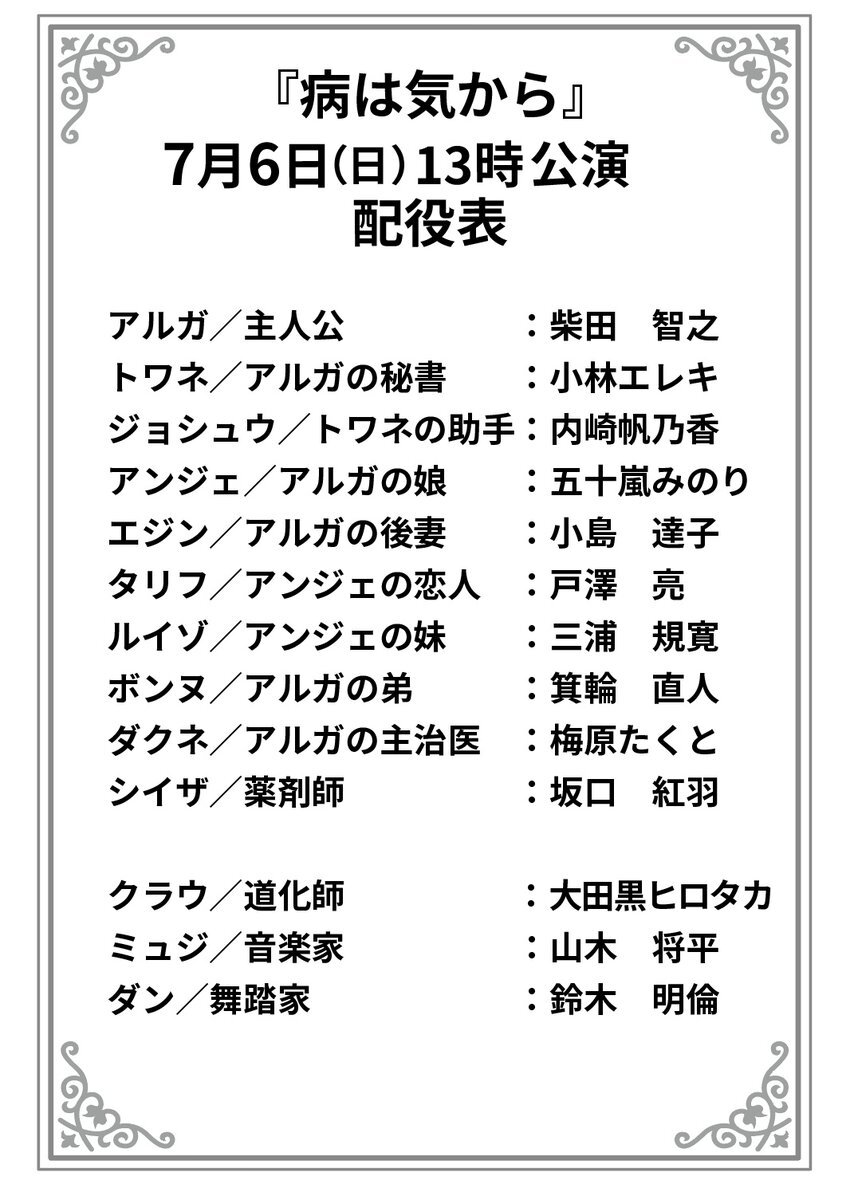 『病は気から』
7月6日(日)13時公演
配役表

アルガ／主人公 ：柴田　智之
トワネ／アルガの秘書 ：小林エレキ
ジョシュウ／トワネの助手：内崎帆乃香
アンジェ／アルガの娘 ：五十嵐みのり
エジン／アルガの後妻 ：小島　達子
タリフ／アンジェの恋人 ：戸澤　亮
ルイゾ／アンジェの妹 ：三浦　規寛
ボンヌ／アルガの弟 ：箕輪　直人
ダクネ／アルガの主治医 ：梅原たくと
シイザ／薬剤師 ：坂口　紅羽

クラウ／道化師 ：大田黒ヒロタカ
ミュジ／音楽家 ：山木　将平
ダン／舞踏家 ：鈴木　明倫